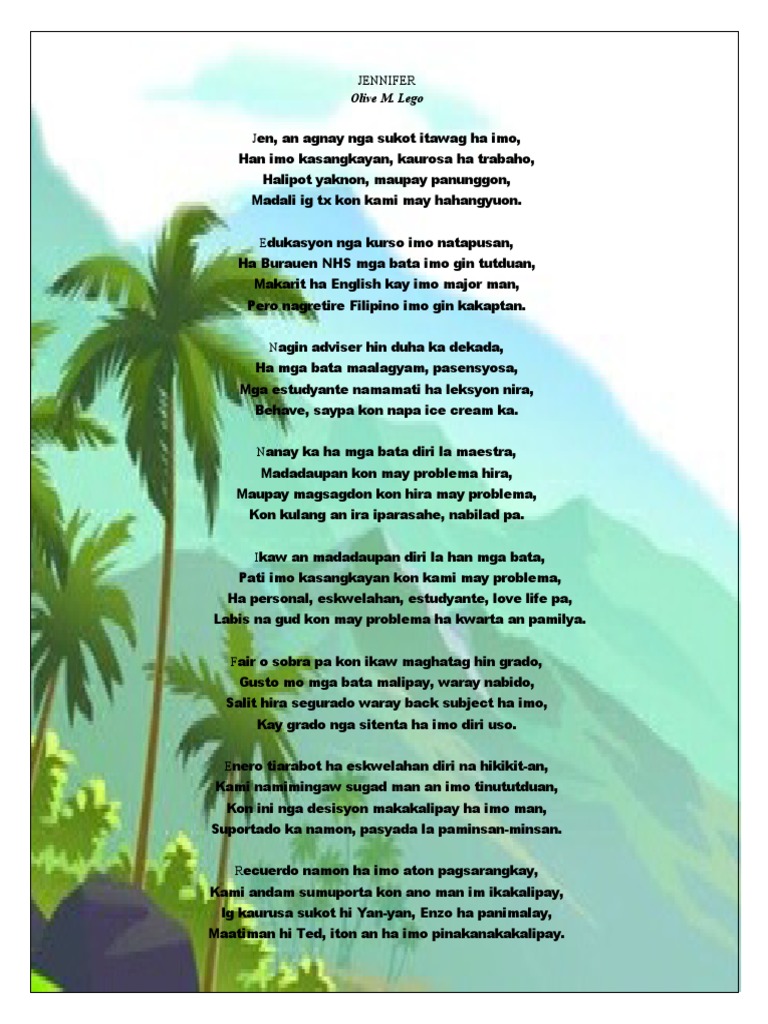 JENNIFER
Olive M. Lego

Jen, an agnay nga sukot itawag ha imo,
Han imo kasangkayan, kaurosa ha trabaho,
Halipot yaknon, maupay panunggon,
Madali ig tx kon kami may hahangyuon.

Edukasyon nga kurso imo natapusan,
Ha Burauen NHS mga bata imo gin tutduan,
Makarit ha English kay imo major man,
Pero nagretire Filipino imo gin kakaptan.

Nagin adviser hin duha ka dekada,
Ha mga bata maalagyam, pasensyosa,
Mga estudyante namamati ha leksyon nira,
Behave, saypa kon napa ice cream ka.

Nanay ka ha mga bata diri la maestra,
Madadaupan kon may problema hira,
Maupay magsagdon kon hira may problema,
Kon kulang an ira iparasahe, nabilad pa.

Ikaw an madadaupan diri la han mga bata,
Pati imo kasangkayan kon kami may problema,
Ha personal, eskwelahan, estudyante, love life pa,
Labis na gud kon may problema ha kwarta an pamilya.

Fair o sobra pa kon ikaw maghatag hin grado,
Gusto mo mga bata malipay, waray nabido,
Salit hira segurado waray back subject ha imo,
Kay grado nga sitenta ha imo diri uso.

Enero tiarabot ha eskwelahan diri na hikikit-an,
Kami namimingaw sugad man an imo tinututduan,
Kon ini nga desisyon makakalipay ha imo man,
Suportado ka namon, pasyada la paminsan-minsan.

Recuerdo namon ha imo aton pagsarangkay,
Kami andam sumuporta kon ano man im ikakalipay,
Ig kaurusa sukot hi Yan-yan, Enzo ha panimalay,
Maatiman hi Ted, iton an ha imo pinakanakakalipay.